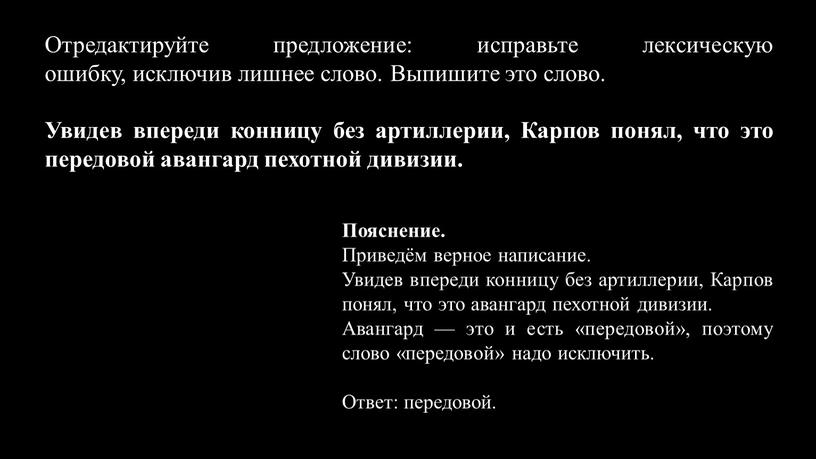 Отредактируйте предложение: исправьте лексическую ошибку, исключив лишнее слово. Выпишите это слово.

Увидев впереди конницу без артиллерии, Карпов понял, что это передовой авангард пехотной дивизии.

Пояснение.
Приведём верное написание.
Увидев впереди конницу без артиллерии, Карпов понял, что это авангард пехотной дивизии.
Авангард — это и есть «передовой», поэтому слово «передовой» надо исключить.

Ответ: передовой.